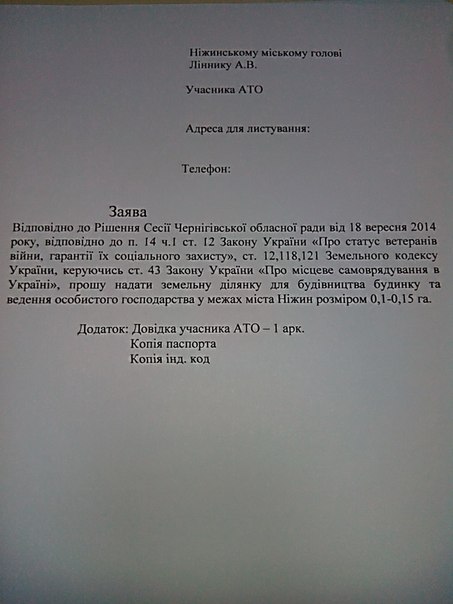 Ніжинському міському голові
Ліннику А.В.

Учасника АТО

Адреса для листування:

Телефон:

Заява

Відповідно до Рішення Сесії Чернігівської обласної ради від 18 вересня 2014 року, відповідно до п. 14 ч.1 ст. 12 Закону України «Про статус ветеранів війни, гарантії їх соціального захисту», ст. 12,118,121 Земельного кодексу України, керуючись ст. 43 Закону України «Про місцеве самоврядування в Україні», прошу надати земельну ділянку для будівництва будинку та ведення особистого господарства у межах міста Ніжин розміром 0,1-0,15 га.

Додаток: Довідка учасника АТО – 1 арк.
Копія паспорта
Копія інд. код